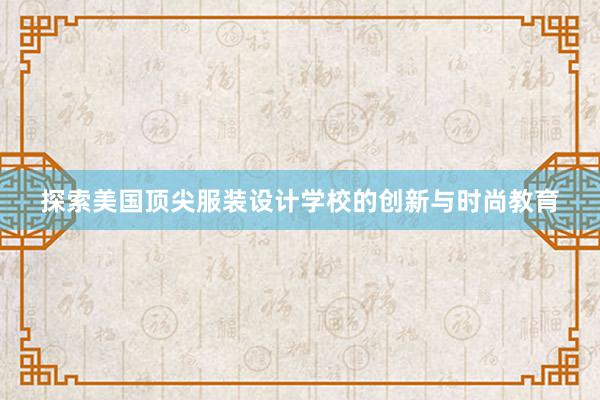 探索美国顶尖服装设计学校的创新与时尚教育